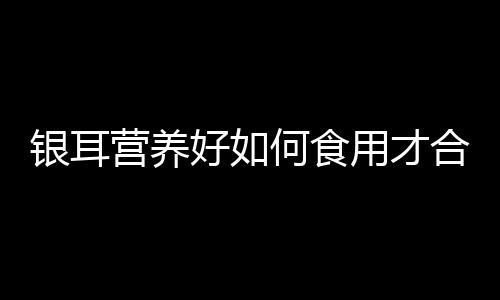 银耳营养好如何食用才合